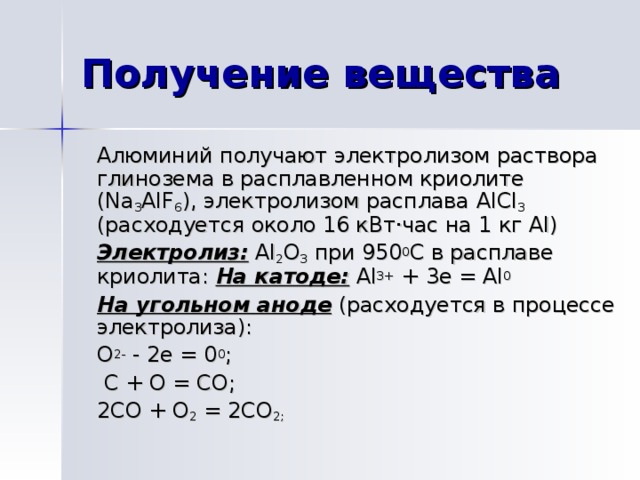 Получение вещества

Алюминий получают электролизом раствора глинозема в расплавленном криолите ($Na_3AlF_6$), электролизом расплава $AlCl_3$ (расходуется около 16 кВт·час на 1 кг Al)

Электролиз: $Al_2O_3$ при $950^0C$ в расплаве криолита: На катоде: $Al^{3+} + 3e = Al^0$

На угольном аноде (расходуется в процессе электролиза):

$O^{2-} - 2e = 0^0$;

$C + O = CO$;

$2CO + O_2 = 2CO_2$;